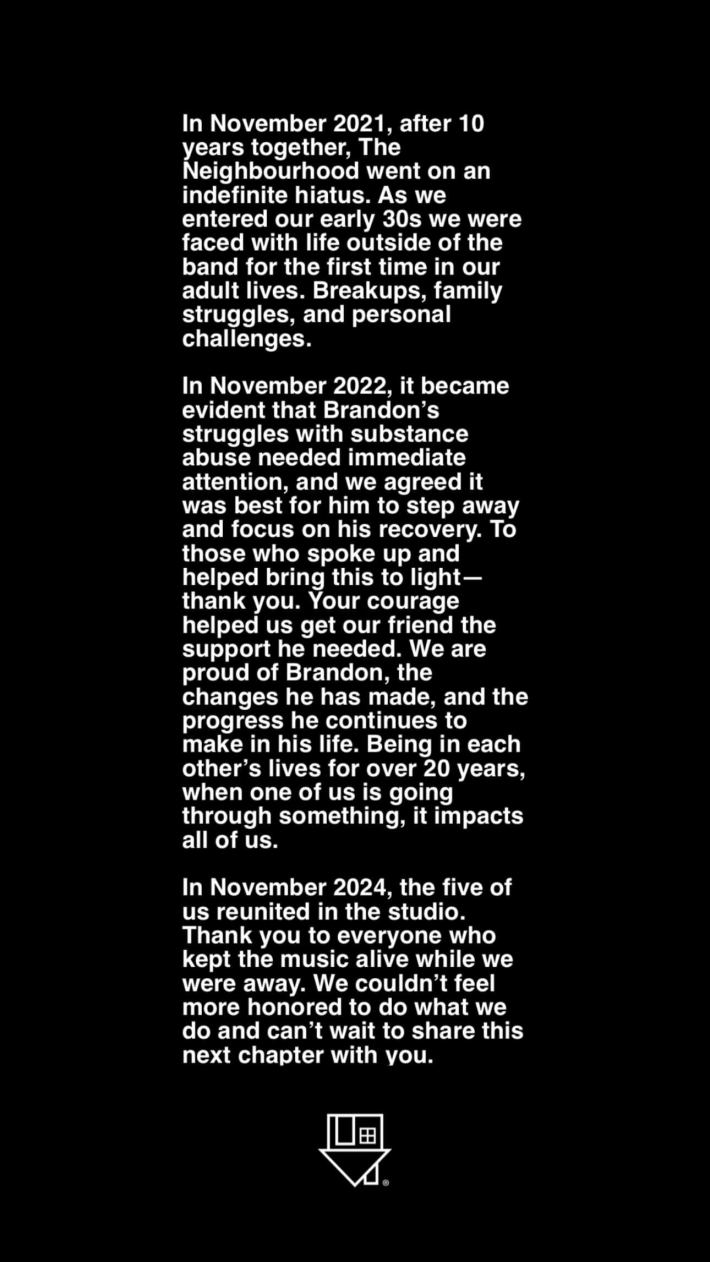 In November 2021, after 10 years together, The Neighbourhood went on an indefinite hiatus. As we entered our early 30s we were faced with life outside of the band for the first time in our adult lives. Breakups, family struggles, and personal challenges.

In November 2022, it became evident that Brandon's struggles with substance abuse needed immediate attention, and we agreed it was best for him to step away and focus on his recovery. To those who spoke up and helped bring this to light—thank you. Your courage helped us get our friend the support he needed. We are proud of Brandon, the changes he has made, and the progress he continues to make in his life. Being in each other's lives for over 20 years, when one of us is going through something, it impacts all of us.

In November 2024, the five of us reunited in the studio. Thank you to everyone who kept the music alive while we were away. We couldn't feel more honored to do what we do and can't wait to share this next chapter with you.

®